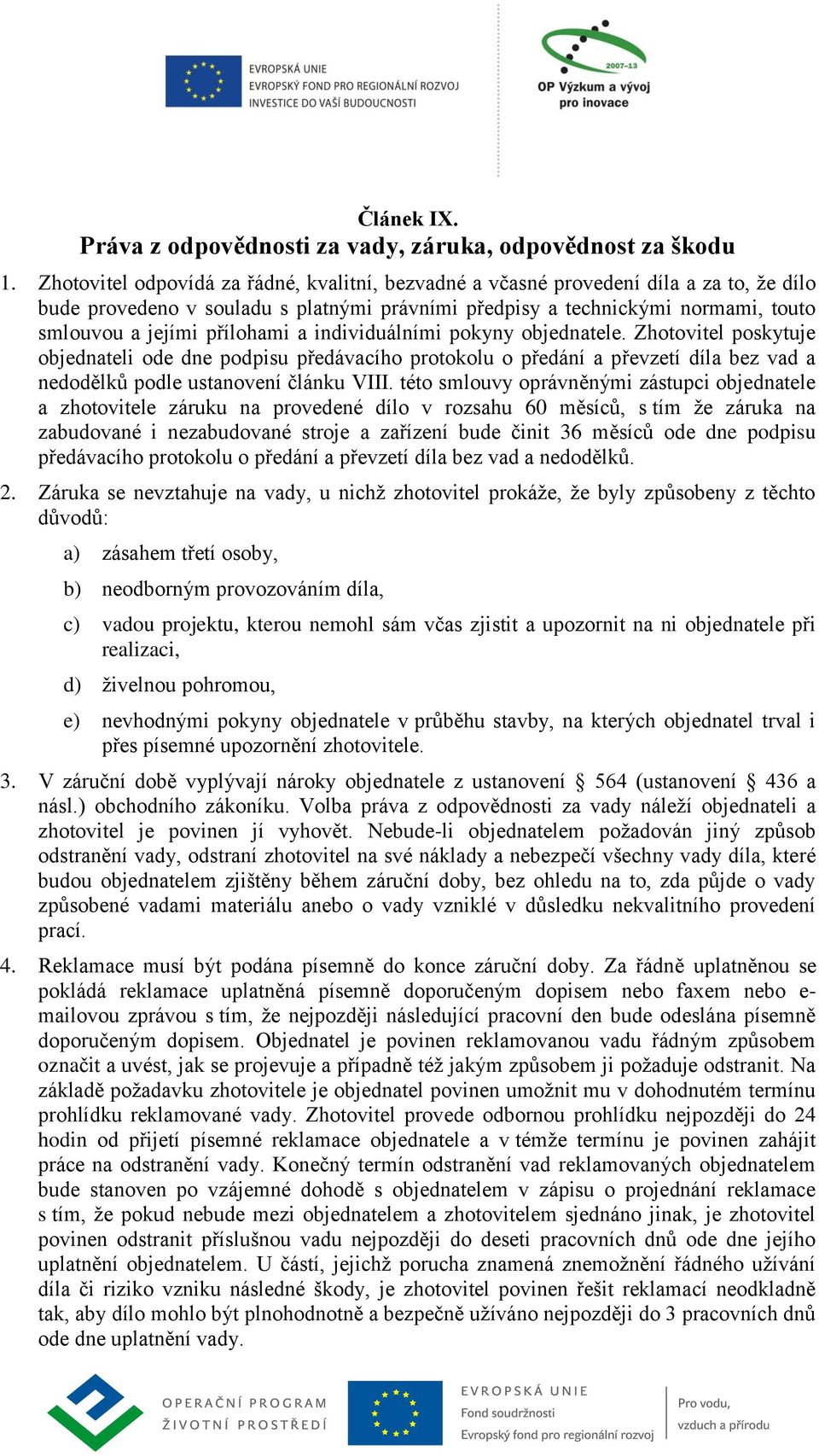 EVROPSKÁ UNIE
EVROPSKÝ FOND PRO REGIONÁLNÍ ROZVOJ
INVESTICE DO VAŠÍ BUDOUCNOSTI

2007–13
OP Výzkum a vývoj pro inovace

Článek IX.
Práva z odpovědnosti za vady, záruka, odpovědnost za škodu

1. Zhotovitel odpovídá za řádné, kvalitní, bezvadné a včasné provedení díla a za to, že dílo bude provedeno v souladu s platnými právními předpisy a technickými normami, touto smlouvou a jejími přílohami a individuálními pokyny objednatele. Zhotovitel poskytuje objednateli ode dne podpisu předávacího protokolu o předání a převzetí díla bez vad a nedodělků podle ustanovení článku VIII. této smlouvy oprávněnými zástupci objednatele a zhotovitele záruku na provedené dílo v rozsahu 60 měsíců, s tím že záruka na zabudované i nezabudované stroje a zařízení bude činit 36 měsíců ode dne podpisu předávacího protokolu o předání a převzetí díla bez vad a nedodělků.

2. Záruka se nevztahuje na vady, u nichž zhotovitel prokáže, že byly způsobeny z těchto důvodů:

a) zásahem třetí osoby,

b) neodborným provozováním díla,

c) vadou projektu, kterou nemohl sám včas zjistit a upozornit na ni objednatele při realizaci,

d) živelnou pohromou,

e) nevhodnými pokyny objednatele v průběhu stavby, na kterých objednatel trval i přes písemné upozornění zhotovitele.

3. V záruční době vyplývají nároky objednatele z ustanovení § 564 (ustanovení § 436 a násl.) obchodního zákoníku. Volba práva z odpovědnosti za vady náleží objednateli a zhotovitel je povinen jí vyhovět. Nebude-li objednatelem požadován jiný způsob odstranění vady, odstraní zhotovitel na své náklady a nebezpečí všechny vady díla, které budou objednatelem zjištěny během záruční doby, bez ohledu na to, zda půjde o vady způsobené vadami materiálu anebo o vady vzniklé v důsledku nekvalitního provedení prací.

4. Reklamace musí být podána písemně do konce záruční doby. Za řádně uplatněnou se pokládá reklamace uplatněná písemně doporučeným dopisem nebo faxem nebo e-mailovou zprávou s tím, že nejpozději následující pracovní den bude odeslána písemně doporučeným dopisem. Objednatel je povinen reklamovanou vadu řádným způsobem označit a uvést, jak se projevuje a případně též jakým způsobem ji požaduje odstranit. Na základě požadavku zhotovitele je objednatel povinen umožnit mu v dohodnutém termínu prohlídku reklamované vady. Zhotovitel provede odbornou prohlídku nejpozději do 24 hodin od přijetí písemné reklamace objednatele a v témže termínu je povinen zahájit práce na odstranění vady. Konečný termín odstranění vad reklamovaných objednatelem bude stanoven po vzájemné dohodě s objednatelem v zápisu o projednání reklamace s tím, že pokud nebude mezi objednatelem a zhotovitelem sjednáno jinak, je zhotovitel povinen odstranit příslušnou vadu nejpozději do deseti pracovních dnů ode dne jejího uplatnění objednatelem. U částí, jejichž porucha znamená znemožnění řádného užívání díla či riziko vzniku následné škody, je zhotovitel povinen řešit reklamací neodkladně tak, aby dílo mohlo být plnohodnotně a bezpečně užíváno nejpozději do 3 pracovních dnů ode dne uplatnění vady.

OPERAČNÍ PROGRAM ŽIVOTNÍ PROSTŘEDÍ
EVROPSKÁ UNIE
Fond soudržnosti
Evropský fond pro regionální rozvoj
Pro vodu, vzduch a přírodu